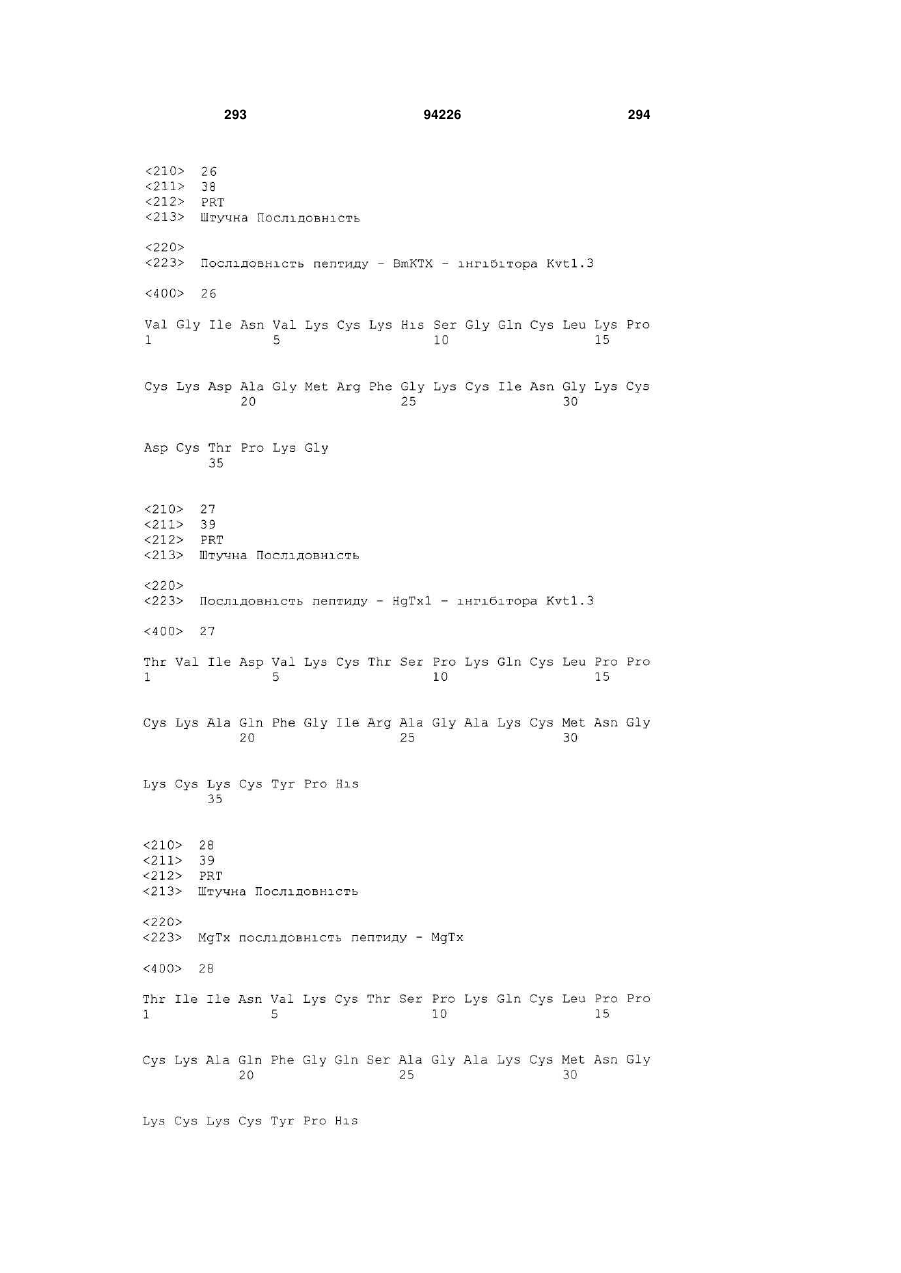 293 94226 294

<210> 26
<211> 38
<212> PRT
<213> Штучна Послідовність

<220>
<223> Послідовність пептиду - BmKTX - інгібітора Kvt1.3

<400> 26

Val Gly Ile Asn Val Lys Cys Lys His Ser Gly Gln Cys Leu Lys Pro
1 5 10 15

Cys Lys Asp Ala Gly Met Arg Phe Gly Lys Cys Ile Asn Gly Lys Cys
20 25 30

Asp Cys Thr Pro Lys Gly
35

<210> 27
<211> 39
<212> PRT
<213> Штучна Послідовність

<220>
<223> Послідовність пептиду - HgTx1 - інгібітора Kvt1.3

<400> 27

Thr Val Ile Asp Val Lys Cys Thr Ser Pro Lys Gln Cys Leu Pro Pro
1 5 10 15

Cys Lys Ala Gln Phe Gly Ile Arg Ala Gly Ala Lys Cys Met Asn Gly
20 25 30

Lys Cys Lys Cys Tyr Pro His
35

<210> 28
<211> 39
<212> PRT
<213> Штучна Послідовність

<220>
<223> MgTx послідовність пептиду - MgTx

<400> 28

Thr Ile Ile Asn Val Lys Cys Thr Ser Pro Lys Gln Cys Leu Pro Pro
1 5 10 15

Cys Lys Ala Gln Phe Gly Gln Ser Ala Gly Ala Lys Cys Met Asn Gly
20 25 30

Lys Cys Lys Cys Tyr Pro His